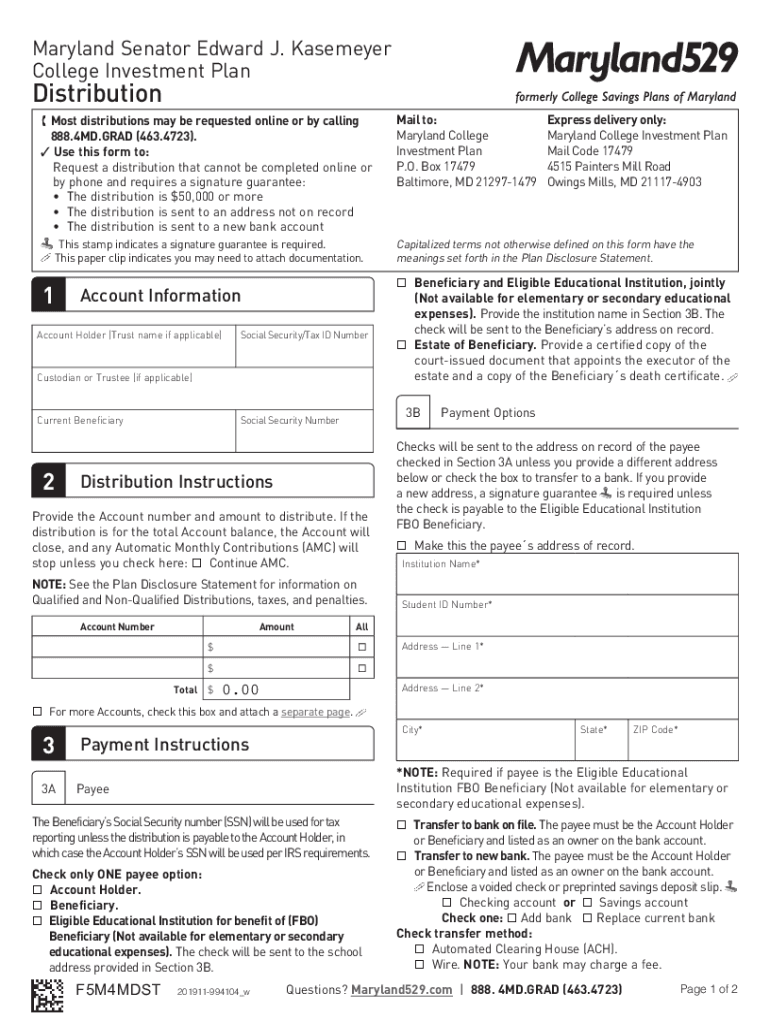 Maryland Senator Edward J. Kasemeyer College Investment Plan
Distribution

Maryland529
formerly College Savings Plans of Maryland

Most distributions may be requested online or by calling 888.4MD.GRAD (463.4723).
✓ Use this form to:
Request a distribution that cannot be completed online or by phone and requires a signature guarantee:
• The distribution is $50,000 or more
• The distribution is sent to an address not on record
• The distribution is sent to a new bank account
This stamp indicates a signature guarantee is required.
This paper clip indicates you may need to attach documentation.

Mail to:
Maryland College Investment Plan
P.O. Box 17479
Baltimore, MD 21297-1479

Express delivery only:
Maryland College Investment Plan
Mail Code 17479
4515 Painters Mill Road
Owings Mills, MD 21117-4903

Capitalized terms not otherwise defined on this form have the meanings set forth in the Plan Disclosure Statement.

1 Account Information

Account Holder (Trust name if applicable)
Social Security/Tax ID Number
Custodian or Trustee (if applicable)
Current Beneficiary
Social Security Number

2 Distribution Instructions

Provide the Account number and amount to distribute. If the distribution is for the total Account balance, the Account will close, and any Automatic Monthly Contributions (AMC) will stop unless you check here: ☐ Continue AMC.

NOTE: See the Plan Disclosure Statement for information on Qualified and Non-Qualified Distributions, taxes, and penalties.

| Account Number | Amount | All |
|---|---|---|
| | $ | ☐ |
| | $ | ☐ |
| Total | $ 0.00 | |

☐ For more Accounts, check this box and attach a separate page.

3 Payment Instructions

3A Payee

The Beneficiary's Social Security number (SSN) will be used for tax reporting unless the distribution is payable to the Account Holder, in which case the Account Holder's SSN will be used per IRS requirements.

Check only ONE payee option:
☐ Account Holder.
☐ Beneficiary.
☐ Eligible Educational Institution for benefit of (FBO) Beneficiary (Not available for elementary or secondary educational expenses). The check will be sent to the school address provided in Section 3B.
☐ Beneficiary and Eligible Educational Institution, jointly (Not available for elementary or secondary educational expenses). Provide the institution name in Section 3B. The check will be sent to the Beneficiary's address on record.
☐ Estate of Beneficiary. Provide a certified copy of the court-issued document that appoints the executor of the estate and a copy of the Beneficiary´s death certificate.

3B Payment Options

Checks will be sent to the address on record of the payee checked in Section 3A unless you provide a different address below or check the box to transfer to a bank. If you provide a new address, a signature guarantee is required unless the check is payable to the Eligible Educational Institution FBO Beneficiary.

☐ Make this the payee´s address of record.

Institution Name*
Student ID Number*
Address — Line 1*
Address — Line 2*
City*
State*
ZIP Code*

*NOTE: Required if payee is the Eligible Educational Institution FBO Beneficiary (Not available for elementary or secondary educational expenses).

☐ Transfer to bank on file. The payee must be the Account Holder or Beneficiary and listed as an owner on the bank account.
☐ Transfer to new bank. The payee must be the Account Holder or Beneficiary and listed as an owner on the bank account.
Enclose a voided check or preprinted savings deposit slip.
☐ Checking account or ☐ Savings account
Check one: ☐ Add bank ☐ Replace current bank
Check transfer method:
☐ Automated Clearing House (ACH).
☐ Wire. NOTE: Your bank may charge a fee.

F5M4MDST 201911-994104_w
Questions? Maryland529.com | 888. 4MD.GRAD (463.4723)
Page 1 of 2